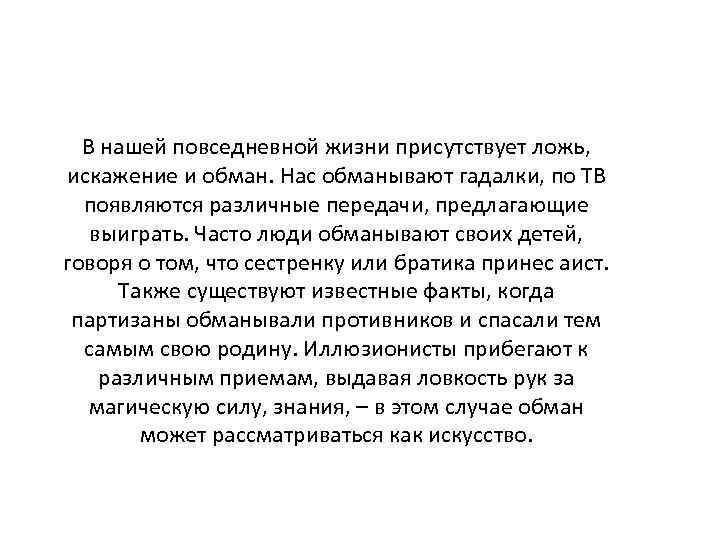 В нашей повседневной жизни присутствует ложь, искажение и обман. Нас обманывают гадалки, по ТВ появляются различные передачи, предлагающие выиграть. Часто люди обманывают своих детей, говоря о том, что сестренку или братика принес аист. Также существуют известные факты, когда партизаны обманывали противников и спасали тем самым свою родину. Иллюзионисты прибегают к различным приемам, выдавая ловкость рук за магическую силу, знания, – в этом случае обман может рассматриваться как искусство.